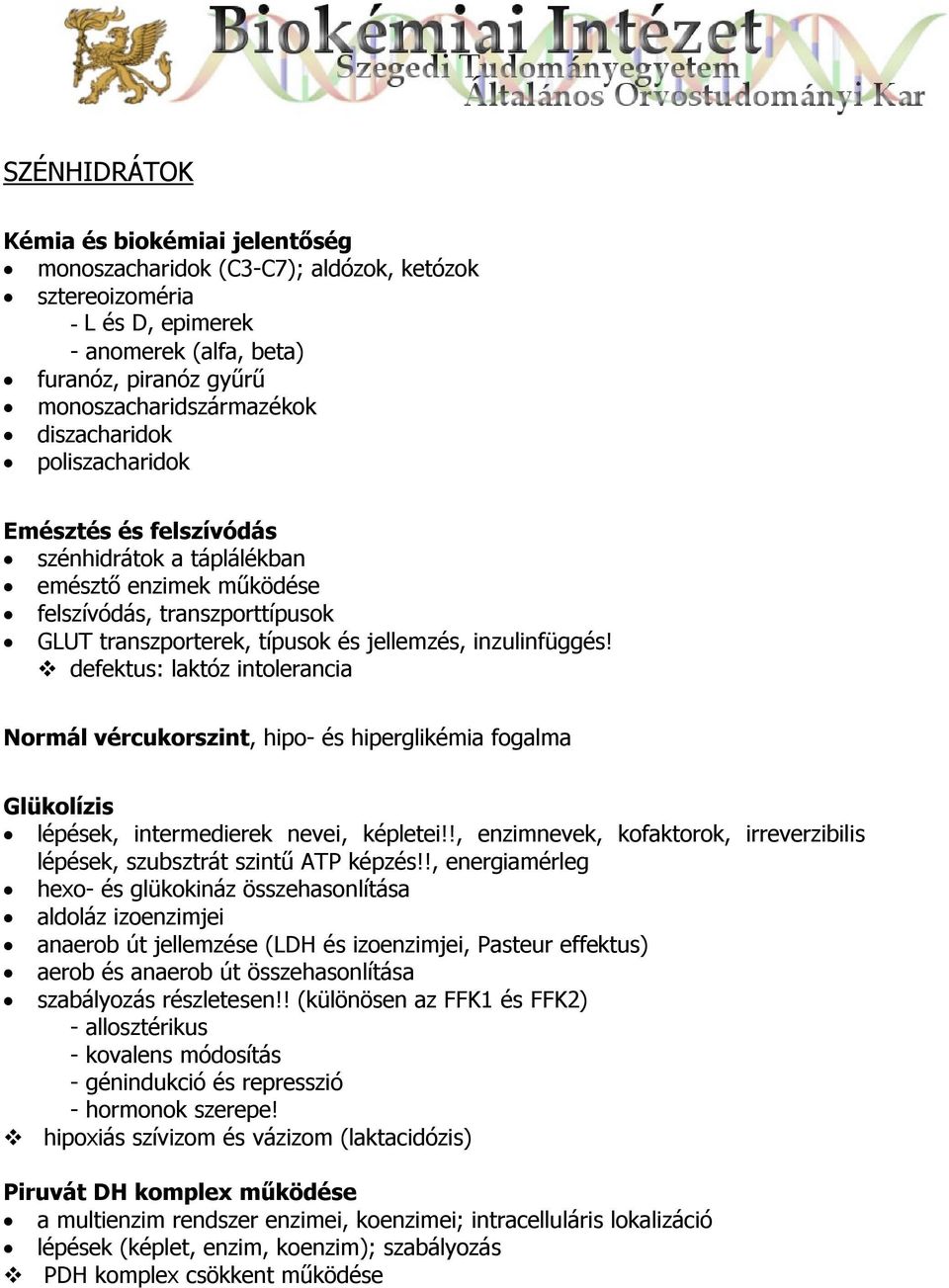 Biokémiai Intézet
Szegedi Tudományegyetem
Általános Orvostudományi Kar

SZÉNHIDRÁTOK

Kémia és biokémiai jelentőség
• monoszacharidok (C3-C7); aldózok, ketózok
• sztereoizoméria
- L és D, epimerek
- anomerek (alfa, beta)
• furanóz, piranóz gyűrű
• monoszacharidszármazékok
• diszacharidok
• poliszacharidok

Emésztés és felszívódás
• szénhidrátok a táplálékban
• emésztő enzimek működése
• felszívódás, transzporttípusok
• GLUT transzporterek, típusok és jellemzés, inzulinfüggés!
❖ defektus: laktóz intolerancia

Normál vércukorszint, hipo- és hiperglikémia fogalma

Glükolízis
• lépések, intermedierek nevei, képletei!!, enzimnevek, kofaktorok, irreverzibilis lépések, szubsztrát szintű ATP képzés!!, energiamérleg
• hexo- és glükokináz összehasonlítása
• aldoláz izoenzimjei
• anaerob út jellemzése (LDH és izoenzimjei, Pasteur effektus)
• aerob és anaerob út összehasonlítása
• szabályozás részletesen!! (különösen az FFK1 és FFK2)
- allosztérikus
- kovalens módosítás
- génindukció és represszió
- hormonok szerepe!
❖ hipoxiás szívizom és vázizom (laktacidózis)

Piruvát DH komplex működése
• a multienzim rendszer enzimei, koenzimei; intracelluláris lokalizáció
• lépések (képlet, enzim, koenzim); szabályozás
❖ PDH komplex csökkent működése